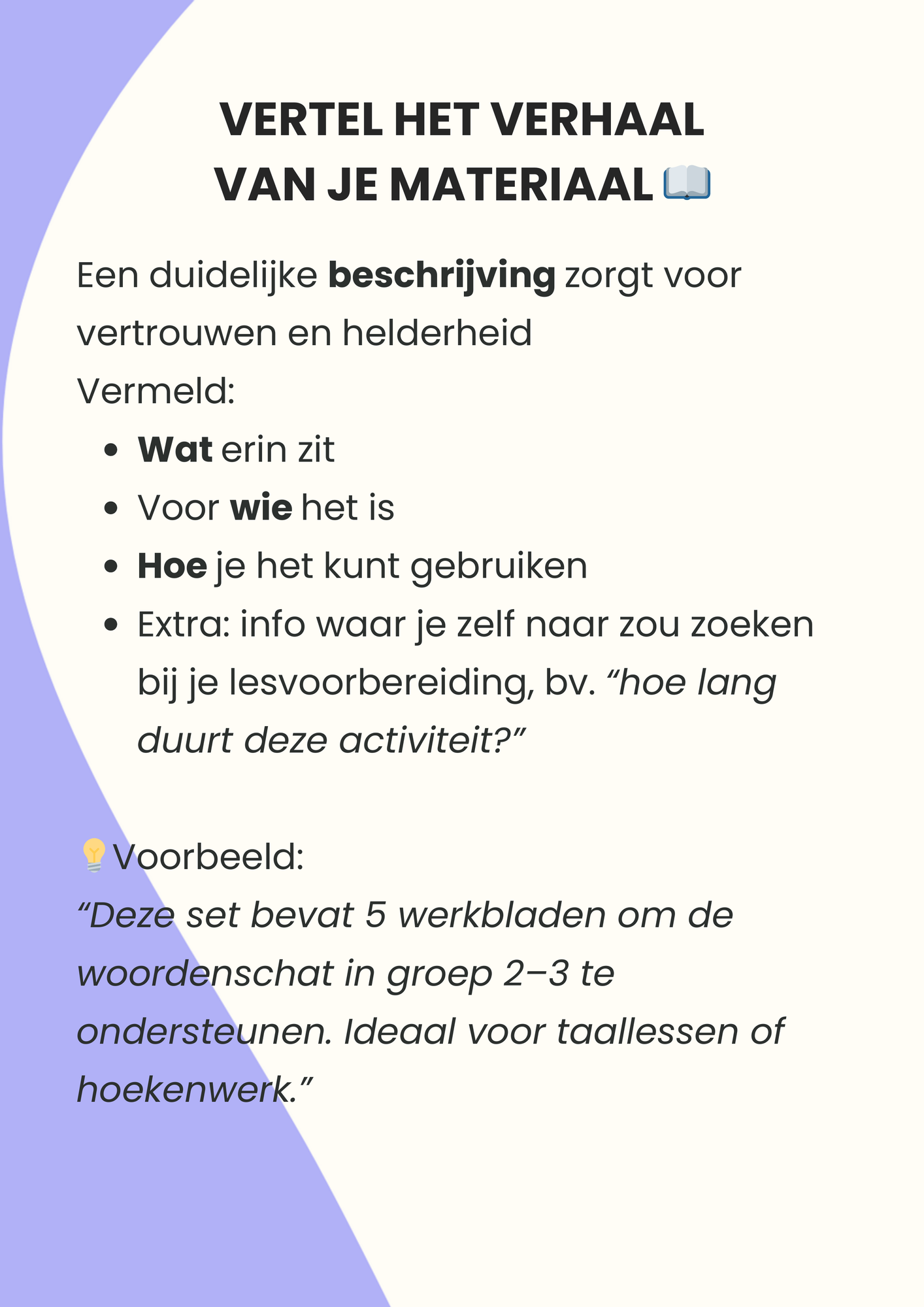 VERTEL HET VERHAAL
VAN JE MATERIAAL 📖

Een duidelijke beschrijving zorgt voor vertrouwen en helderheid

Vermeld:

• Wat erin zit
• Voor wie het is
• Hoe je het kunt gebruiken
• Extra: info waar je zelf naar zou zoeken bij je lesvoorbereiding, bv. "hoe lang duurt deze activiteit?"

💡Voorbeeld:

"Deze set bevat 5 werkbladen om de woordenschat in groep 2–3 te ondersteunen. Ideaal voor taallessen of hoekenwerk."